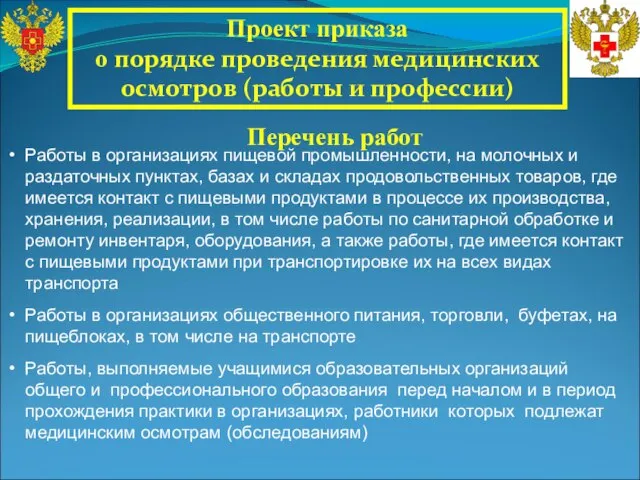 Проект приказа о порядке проведения медицинских осмотров (работы и профессии)

Перечень работ

• Работы в организациях пищевой промышленности, на молочных и раздаточных пунктах, базах и складах продовольственных товаров, где имеется контакт с пищевыми продуктами в процессе их производства, хранения, реализации, в том числе работы по санитарной обработке и ремонту инвентаря, оборудования, а также работы, где имеется контакт с пищевыми продуктами при транспортировке их на всех видах транспорта

• Работы в организациях общественного питания, торговли, буфетах, на пищеблоках, в том числе на транспорте

• Работы, выполняемые учащимися образовательных организаций общего и профессионального образования перед началом и в период прохождения практики в организациях, работники которых подлежат медицинским осмотрам (обследованиям)